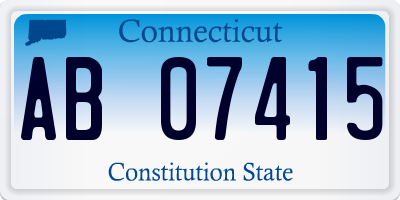 Connecticut

AB 07415

Constitution State